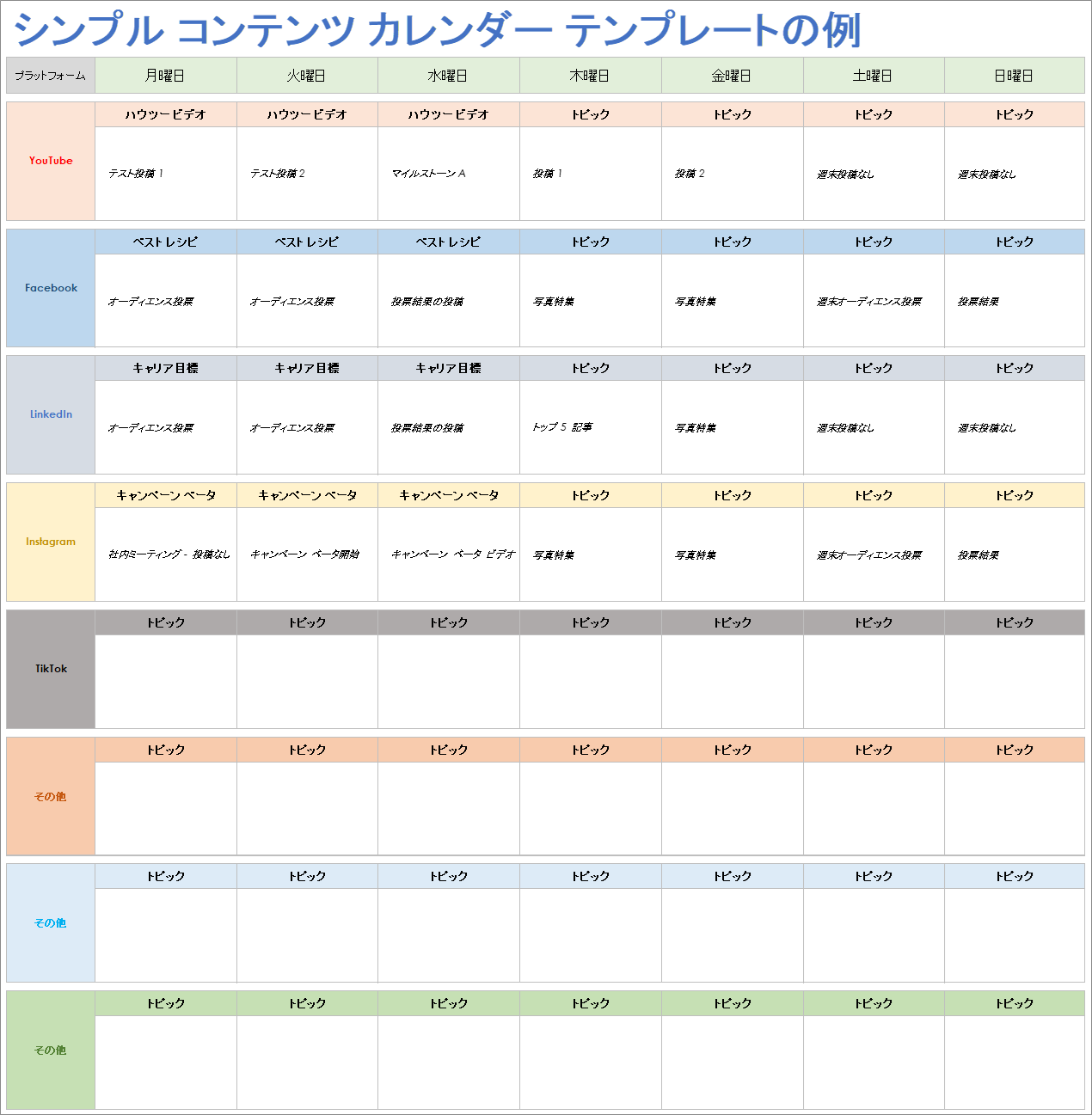 シンプル コンテンツ カレンダー テンプレートの例

| プラットフォーム | 月曜日 | 火曜日 | 水曜日 | 木曜日 | 金曜日 | 土曜日 | 日曜日 |
|---|---|---|---|---|---|---|---|
| YouTube | ハウツー ビデオ | ハウツー ビデオ | ハウツー ビデオ | トピック | トピック | トピック | トピック |
| | テスト投稿 1 | テスト投稿 2 | マイルストーン A | 投稿 1 | 投稿 2 | 週末投稿なし | 週末投稿なし |
| Facebook | ベスト レシピ | ベスト レシピ | ベスト レシピ | トピック | トピック | トピック | トピック |
| | オーディエンス投票 | オーディエンス投票 | 投票結果の投稿 | 写真特集 | 写真特集 | 週末オーディエンス投票 | 投票結果 |
| LinkedIn | キャリア目標 | キャリア目標 | キャリア目標 | トピック | トピック | トピック | トピック |
| | オーディエンス投票 | オーディエンス投票 | 投票結果の投稿 | トップ 5 記事 | 写真特集 | 週末投稿なし | 週末投稿なし |
| Instagram | キャンペーン ベータ | キャンペーン ベータ | キャンペーン ベータ | トピック | トピック | トピック | トピック |
| | 社内ミーティング - 投稿なし | キャンペーン ベータ開始 | キャンペーン ベータ ビデオ | 写真特集 | 写真特集 | 週末オーディエンス投票 | 投票結果 |
| TikTok | トピック | トピック | トピック | トピック | トピック | トピック | トピック |
| | | | | | | | |
| その他 | トピック | トピック | トピック | トピック | トピック | トピック | トピック |
| | | | | | | | |
| その他 | トピック | トピック | トピック | トピック | トピック | トピック | トピック |
| | | | | | | | |
| その他 | トピック | トピック | トピック | トピック | トピック | トピック | トピック |
| | | | | | | | |